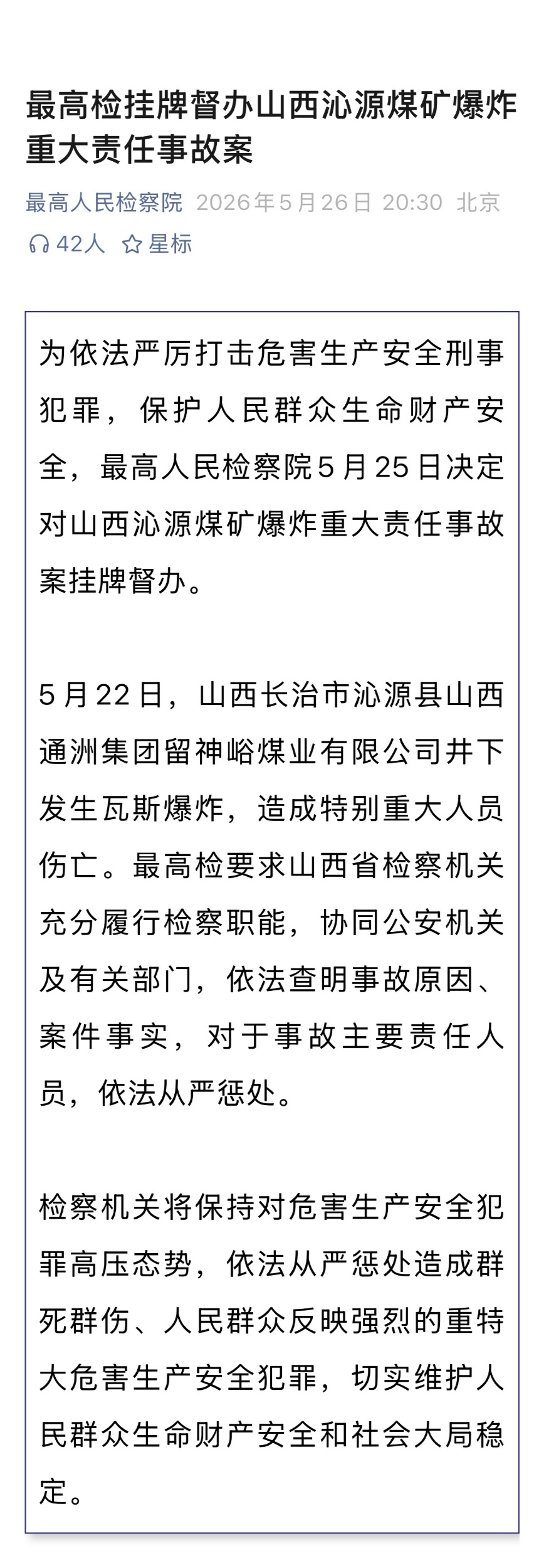 最高检挂牌督办山西沁源煤矿爆炸重大责任事故案

最高人民检察院 2026年5月26日 20:30 北京

42人 星标

为依法严厉打击危害生产安全刑事犯罪，保护人民群众生命财产安全，最高人民检察院5月25日决定对山西沁源煤矿爆炸重大责任事故案挂牌督办。

5月22日，山西长治市沁源县山西通洲集团留神峪煤业有限公司井下发生瓦斯爆炸，造成特别重大人员伤亡。最高检要求山西省检察机关充分履行检察职能，协同公安机关及有关部门，依法查明事故原因、案件事实，对于事故主要责任人员，依法从严惩处。

检察机关将保持对危害生产安全犯罪高压态势，依法从严惩处造成群死群伤、人民群众反映强烈的重特大危害生产安全犯罪，切实维护人民群众生命财产安全和社会大局稳定。